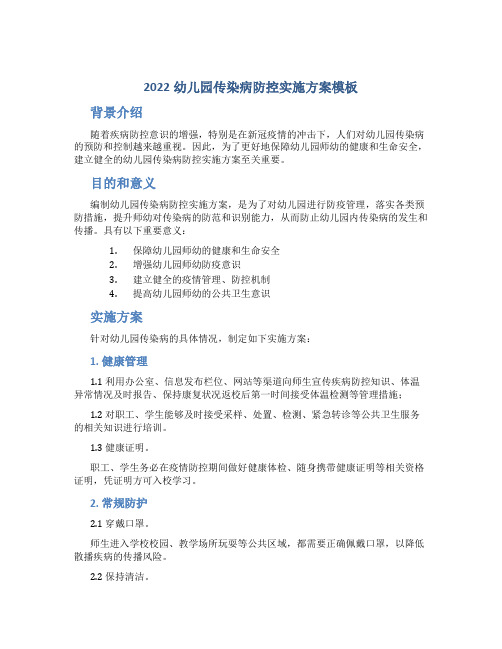 2022 幼儿园传染病防控实施方案模板

背景介绍

随着疾病防控意识的增强，特别是在新冠疫情的冲击下，人们对幼儿园传染病的预防和控制越来越重视。因此，为了更好地保障幼儿园师幼的健康和生命安全，建立健全的幼儿园传染病防控实施方案至关重要。

目的和意义

编制幼儿园传染病防控实施方案，是为了对幼儿园进行防疫管理，落实各类预防措施，提升师幼对传染病的防范和识别能力，从而防止幼儿园内传染病的发生和传播。具有以下重要意义：

1. 保障幼儿园师幼的健康和生命安全
2. 增强幼儿园师幼防疫意识
3. 建立健全的疫情管理、防控机制
4. 提高幼儿园师幼的公共卫生意识

实施方案

针对幼儿园传染病的具体情况，制定如下实施方案：

1. 健康管理

1.1 利用办公室、信息发布栏位、网站等渠道向师生宣传疾病防控知识、体温异常情况及时报告、保持康复状况返校后第一时间接受体温检测等管理措施；

1.2 对职工、学生能够及时接受采样、处置、检测、紧急转诊等公共卫生服务的相关知识进行培训。

1.3 健康证明。

职工、学生务必在疫情防控期间做好健康体检、随身携带健康证明等相关资格证明，凭证明方可入校学习。

2. 常规防护

2.1 穿戴口罩。

师生进入学校校园、教学场所玩耍等公共区域，都需要正确佩戴口罩，以降低散播疾病的传播风险。

2.2 保持清洁。